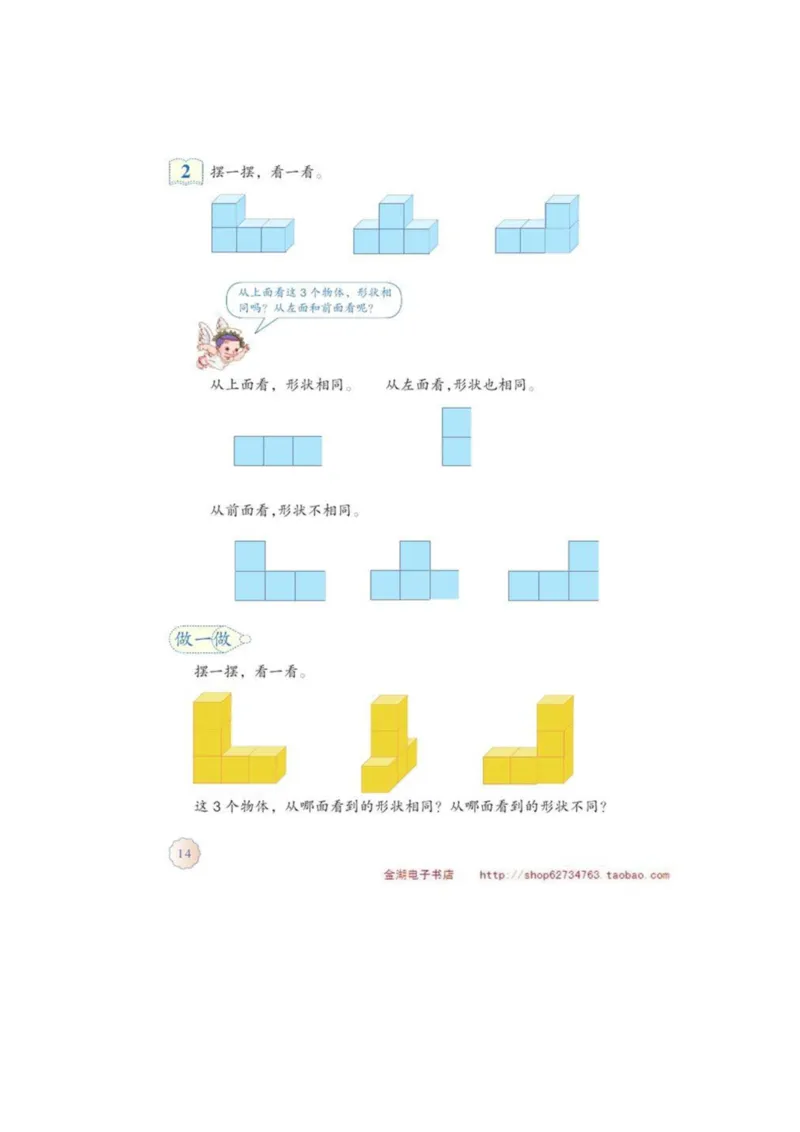 2 摆一摆，看一看。

从上面看这3个物体，形状相同吗？从左面和前面看呢？

从上面看，形状相同。　从左面看，形状也相同。

从前面看，形状不相同。

做一做

摆一摆，看一看。

这3个物体，从哪面看到的形状相同？从哪面看到的形状不同？

14

金湖电子书店　http://shop62734763.taobao.com